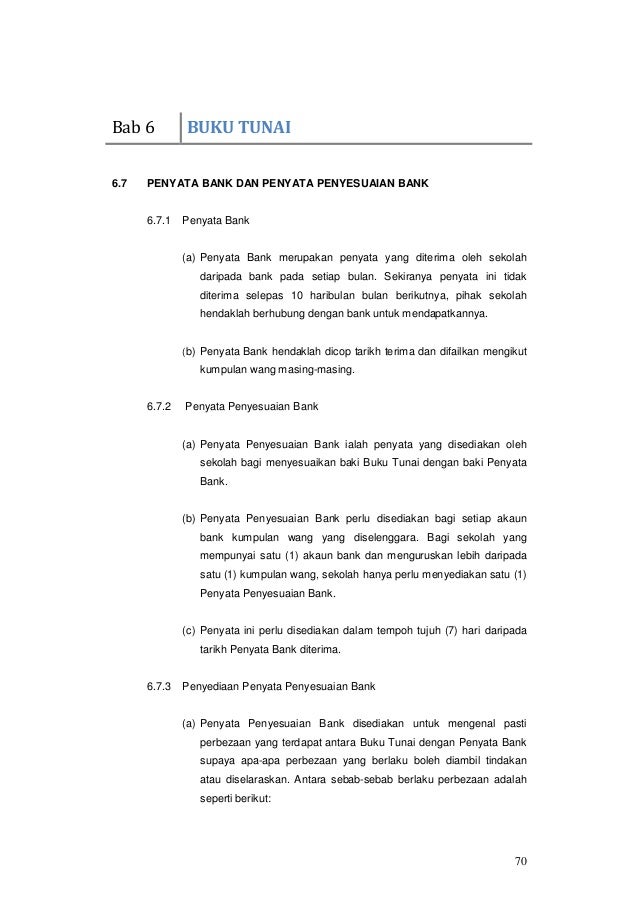 Bab 6 BUKU TUNAI

6.7 PENYATA BANK DAN PENYATA PENYESUAIAN BANK

6.7.1 Penyata Bank

(a) Penyata Bank merupakan penyata yang diterima oleh sekolah daripada bank pada setiap bulan. Sekiranya penyata ini tidak diterima selepas 10 haribulan bulan berikutnya, pihak sekolah hendaklah berhubung dengan bank untuk mendapatkannya.

(b) Penyata Bank hendaklah dicop tarikh terima dan difailkan mengikut kumpulan wang masing-masing.

6.7.2 Penyata Penyesuaian Bank

(a) Penyata Penyesuaian Bank ialah penyata yang disediakan oleh sekolah bagi menyesuaikan baki Buku Tunai dengan baki Penyata Bank.

(b) Penyata Penyesuaian Bank perlu disediakan bagi setiap akaun bank kumpulan wang yang diselenggara. Bagi sekolah yang mempunyai satu (1) akaun bank dan menguruskan lebih daripada satu (1) kumpulan wang, sekolah hanya perlu menyediakan satu (1) Penyata Penyesuaian Bank.

(c) Penyata ini perlu disediakan dalam tempoh tujuh (7) hari daripada tarikh Penyata Bank diterima.

6.7.3 Penyediaan Penyata Penyesuaian Bank

(a) Penyata Penyesuaian Bank disediakan untuk mengenal pasti perbezaan yang terdapat antara Buku Tunai dengan Penyata Bank supaya apa-apa perbezaan yang berlaku boleh diambil tindakan atau diselaraskan. Antara sebab-sebab berlaku perbezaan adalah seperti berikut:

70